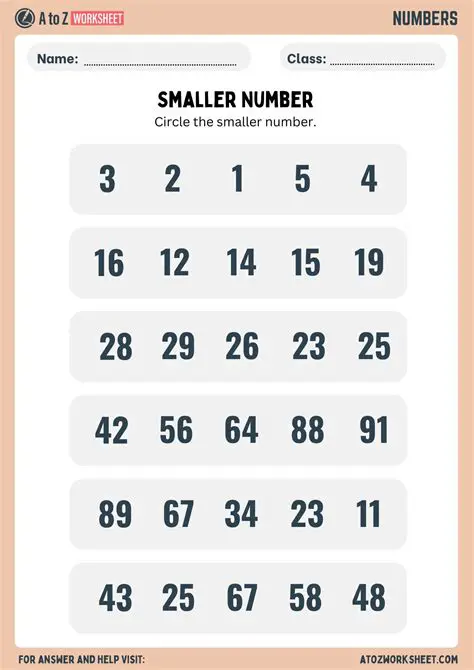 A to Z WORKSHEET

NUMBERS

Name: ____

Class: ____

SMALLER NUMBER

Circle the smaller number.

3 2 1 5 4

16 12 14 15 19

28 29 26 23 25

42 56 64 88 91

89 67 34 23 11

43 25 67 58 48

FOR ANSWER AND HELP VISIT:

ATOZWORKSHEET.COM